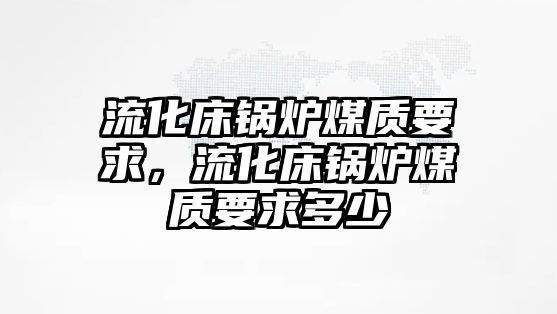 流化床锅炉煤质要求，流化床锅炉煤质要求多少